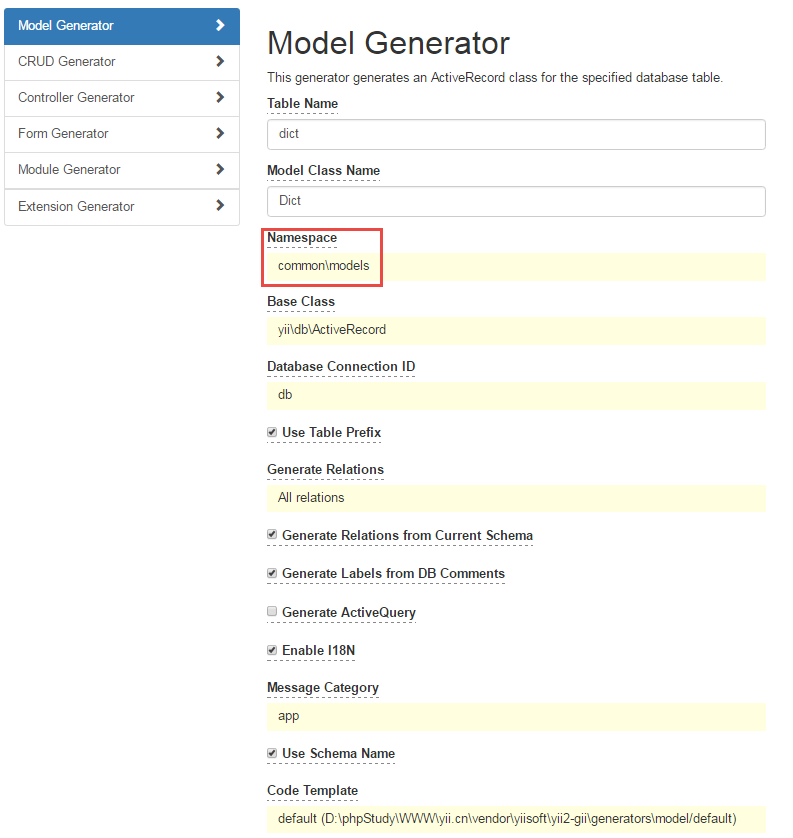 Model Generator
CRUD Generator
Controller Generator
Form Generator
Module Generator
Extension Generator

Model Generator

This generator generates an ActiveRecord class for the specified database table.

Table Name
dict

Model Class Name
Dict

Namespace
common\models

Base Class
yii\db\ActiveRecord

Database Connection ID
db

Use Table Prefix

Generate Relations
All relations

Generate Relations from Current Schema

Generate Labels from DB Comments

Generate ActiveQuery

Enable I18N

Message Category
app

Use Schema Name

Code Template
default (D:\phpStudy\WWW\yii.cn\vendor\yiisoft\yii2-gii\generators\model/default)